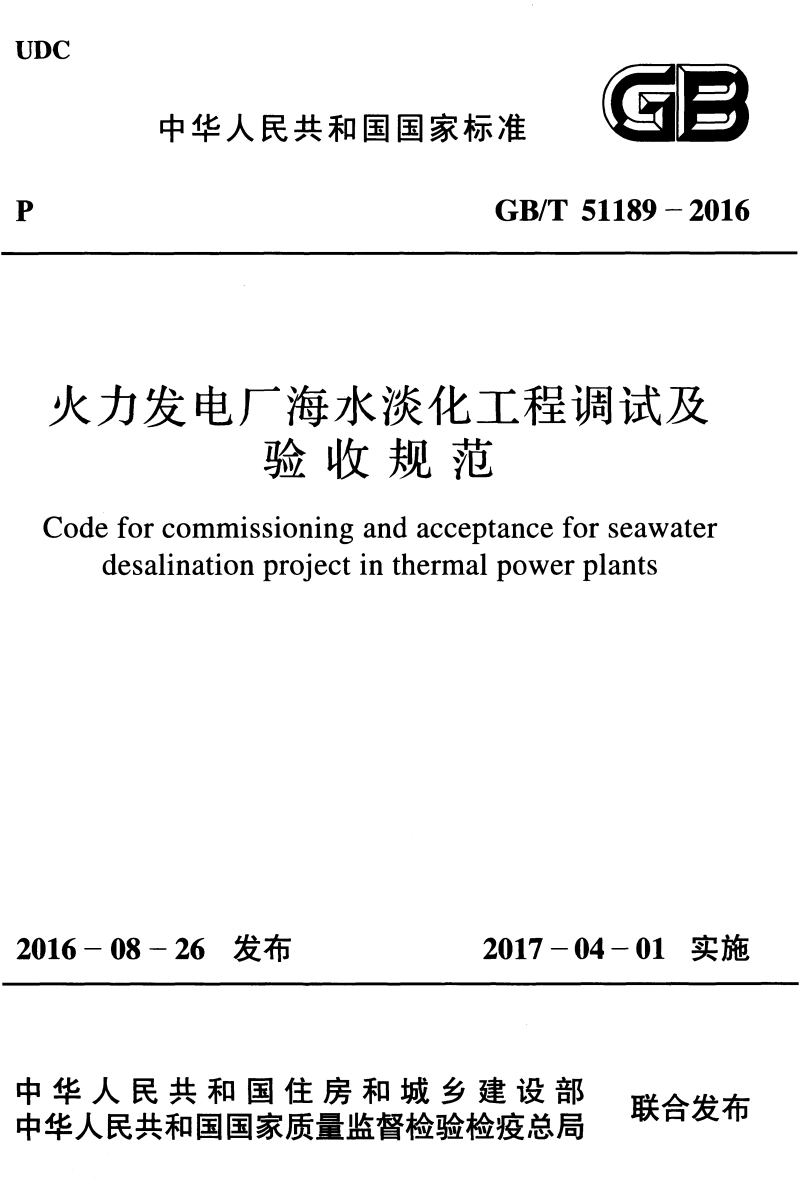 UDC

中华人民共和国国家标准

GB

P

GB/T 51189－2016

火力发电厂海水淡化工程调试及验收规范

Code for commissioning and acceptance for seawater desalination project in thermal power plants

2016－08－26 发布

2017－04－01 实施

中华人民共和国住房和城乡建设部
中华人民共和国国家质量监督检验检疫总局

联合发布